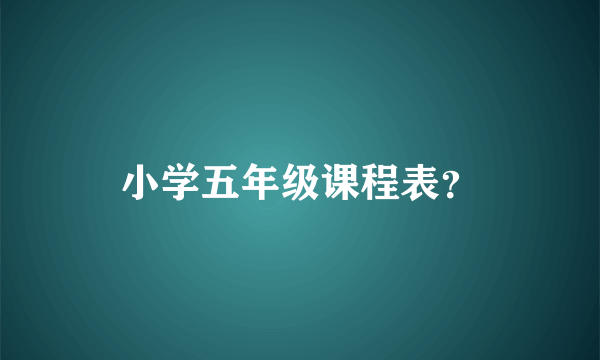 小学五年级课程表?